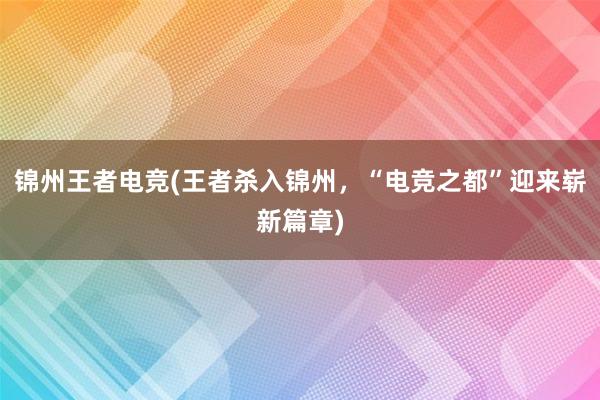 锦州王者电竞(王者杀入锦州，“电竞之都”迎来崭新篇章)